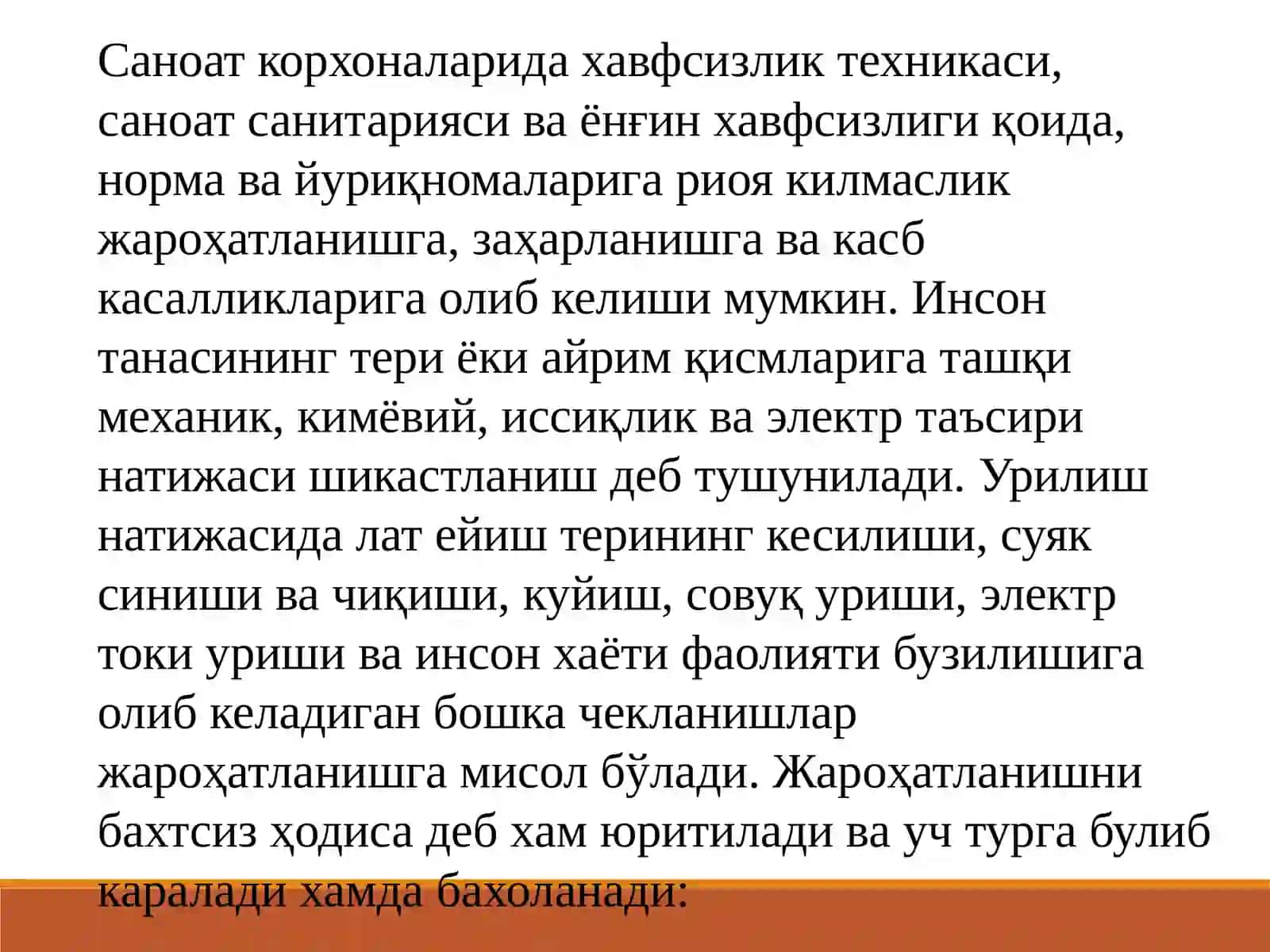 Саноат корхоналарида хавфсизлик техникаси, саноат санитарияси ва ёнғин хавфсизлиги қоида, норма ва йуриқномаларига риоя килмаслик жароҳатланишга, заҳарланишга ва касб касалликларига олиб келиши мумкин. Инсон танасининг тери ёки айрим қисмларига ташқи механик, кимёвий, иссиқлик ва электр таъсири натижаси шикастланиш деб тушунилади. Урилиш натижасида лат ейиш терининг кесилиши, суяк синиши ва чиқиши, куйиш, совуқ уриши, электр токи уриши ва инсон хаёти фаолияти бузилишига олиб келадиган бошка чекланишлар жароҳатланишга мисол бўлади. Жароҳатланишни бахтсиз ҳодиса деб хам юритилади ва уч турга булиб каралади хамда бахоланади: